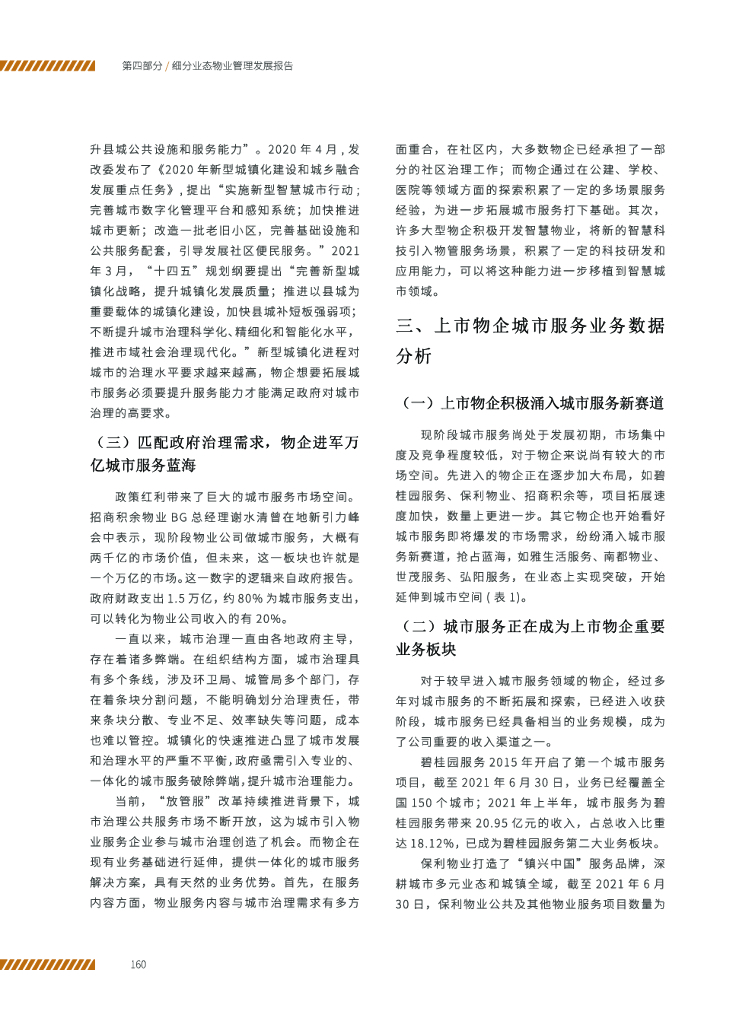 第四部分 / 细分业态物业管理发展报告

升县城公共设施和服务能力”。2020 年 4 月，发改委发布了《2020 年新型城镇化建设和城乡融合发展重点任务》，提出“实施新型智慧城市行动；完善城市数字化管理平台和感知系统；加快推进城市更新；改造一批老旧小区，完善基础设施和公共服务配套，引导发展社区便民服务。”2021 年 3 月，“十四五”规划纲要提出“完善新型城镇化战略，提升城镇化发展质量；推进以县城为重要载体的城镇化建设，加快县城补短板强弱项；不断提升城市治理科学化、精细化和智能化水平，推进市域社会治理现代化。”新型城镇化进程对城市的治理水平要求越来越高，物企想要拓展城市服务必须要提升服务能力才能满足政府对城市治理的高要求。

（三）匹配政府治理需求，物企进军万亿城市服务蓝海

政策红利带来了巨大的城市服务市场空间。招商积余物业 BG 总经理谢水清曾在地新引力峰会中表示，现阶段物业公司做城市服务，大概有两千亿的市场价值，但未来，这一板块也许就是一个万亿的市场。这一数字的逻辑来自政府报告。政府财政支出 1.5 万亿，约 80% 为城市服务支出，可以转化为物业公司收入的有 20%。

一直以来，城市治理一直由各地政府主导，存在着诸多弊端。在组织结构方面，城市治理具有多个条线，涉及环卫局、城管局多个部门，存在着条块分割问题，不能明确划分治理责任，带来条块分散、专业不足、效率缺失等问题，成本也难以管控。城镇化的快速推进凸显了城市发展和治理水平的严重不平衡，政府亟需引入专业的、一体化的城市服务破除弊端，提升城市治理能力。

当前，“放管服”改革持续推进背景下，城市治理公共服务市场不断开放，这为城市引入物业服务企业参与城市治理创造了机会。而物企在现有业务基础进行延伸，提供一体化的城市服务解决方案，具有天然的业务优势。首先，在服务内容方面，物业服务内容与城市治理需求有多方面重合，在社区内，大多数物企已经承担了一部分的社区治理工作；而物企通过在公建、学校、医院等领域方面的探索积累了一定的多场景服务经验，为进一步拓展城市服务打下基础。其次，许多大型物企积极开发智慧物业，将新的智慧科技引入物管服务场景，积累了一定的科技研发和应用能力，可以将这种能力进一步移植到智慧城市领域。

三、上市物企城市服务业务数据分析

（一）上市物企积极涌入城市服务新赛道

现阶段城市服务尚处于发展初期，市场集中度及竞争程度较低，对于物企来说尚有较大的市场空间。先进入的物企正在逐步加大布局，如碧桂园服务、保利物业、招商积余等，项目拓展速度加快，数量上更进一步。其它物企也开始看好城市服务即将爆发的市场需求，纷纷涌入城市服务新赛道，抢占蓝海，如雅生活服务、南都物业、世茂服务、弘阳服务，在业态上实现突破，开始延伸到城市空间（表 1）。

（二）城市服务正在成为上市物企重要业务板块

对于较早进入城市服务领域的物企，经过多年对城市服务的不断拓展和探索，已经进入收获阶段，城市服务已经具备相当的业务规模，成为了公司重要的收入渠道之一。

碧桂园服务 2015 年开启了第一个城市服务项目，截至 2021 年 6 月 30 日，业务已经覆盖全国 150 个城市；2021 年上半年，城市服务为碧桂园服务带来 20.95 亿元的收入，占总收入比重达 18.12%，已成为碧桂园服务第二大业务板块。

保利物业打造了“镇兴中国”服务品牌，深耕城市多元业态和城镇全域，截至 2021 年 6 月 30 日，保利物业公共及其他物业服务项目数量为

160